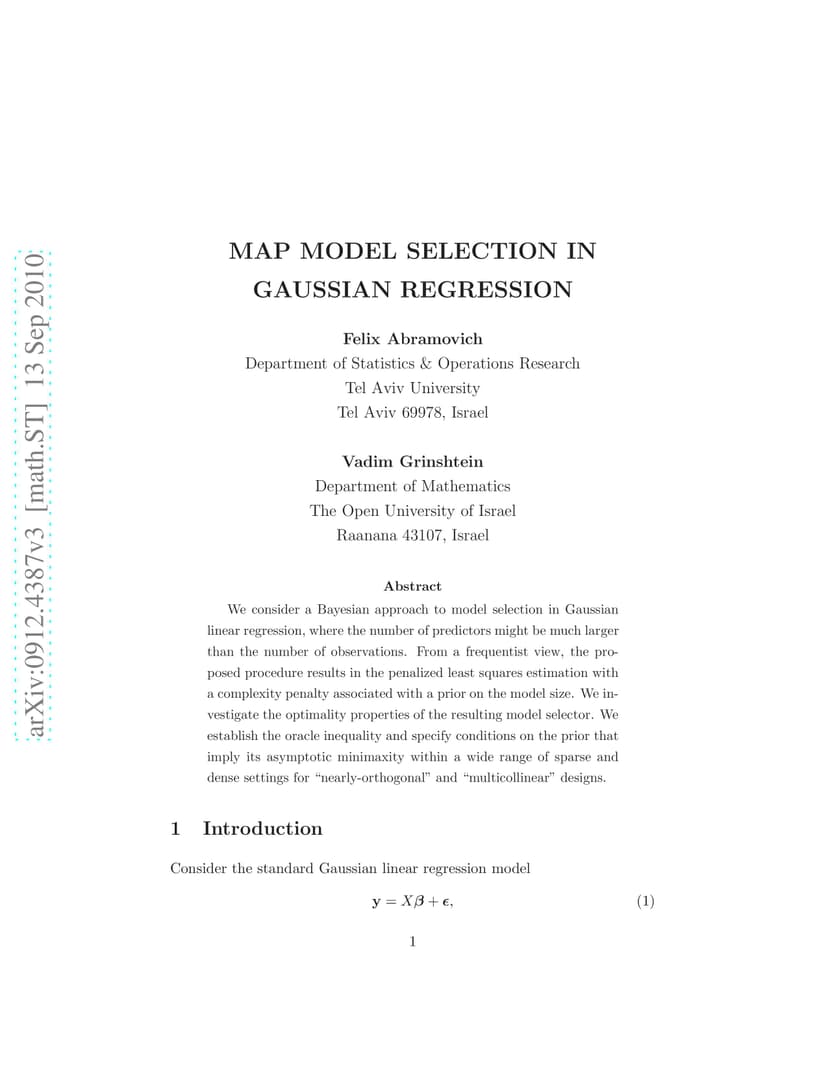 arXiv:0912.4387v3 [math.ST] 13 Sep 2010

MAP MODEL SELECTION IN GAUSSIAN REGRESSION

Felix Abramovich
Department of Statistics & Operations Research
Tel Aviv University
Tel Aviv 69978, Israel

Vadim Grinshtein
Department of Mathematics
The Open University of Israel
Raanana 43107, Israel

Abstract

We consider a Bayesian approach to model selection in Gaussian linear regression, where the number of predictors might be much larger than the number of observations. From a frequentist view, the proposed procedure results in the penalized least squares estimation with a complexity penalty associated with a prior on the model size. We investigate the optimality properties of the resulting model selector. We establish the oracle inequality and specify conditions on the prior that imply its asymptotic minimaxity within a wide range of sparse and dense settings for "nearly-orthogonal" and "multicollinear" designs.

1 Introduction

Consider the standard Gaussian linear regression model

$\mathbf{y} = X\boldsymbol{\beta} + \boldsymbol{\epsilon},$ (1)

1